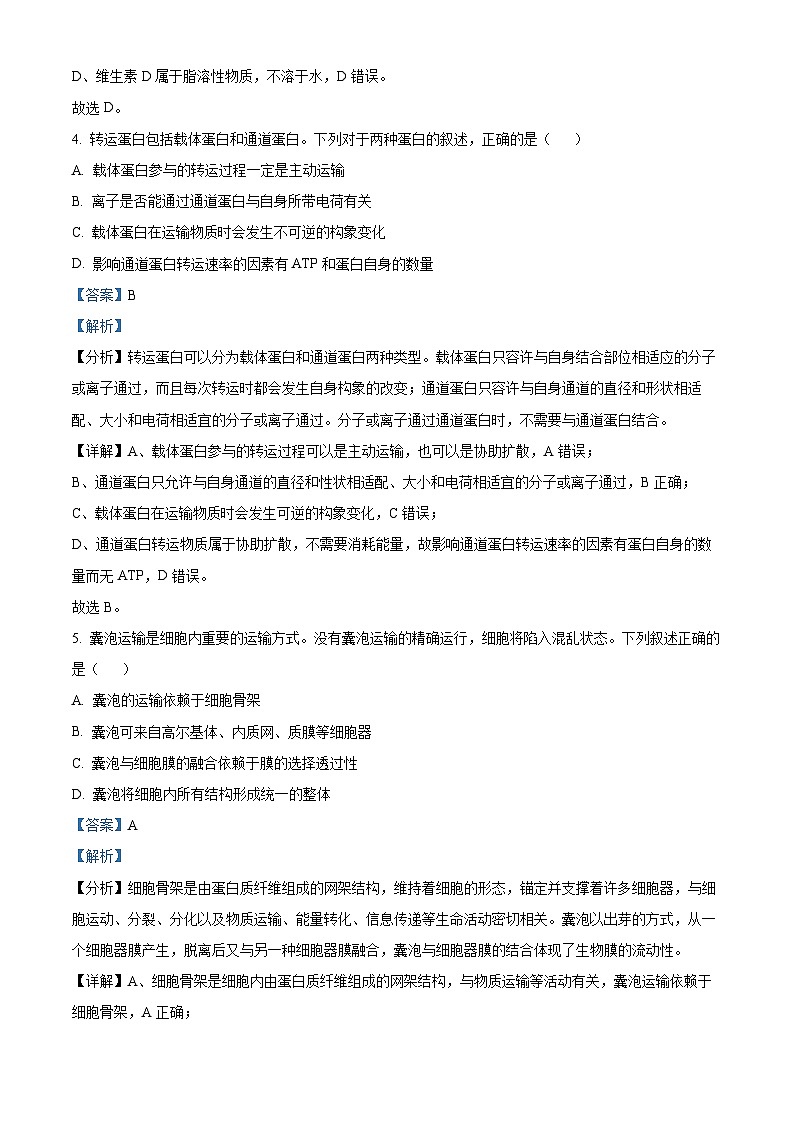 D、维生素 D 属于脂溶性物质，不溶于水，D 错误。

故选 D。

4. 转运蛋白包括载体蛋白和通道蛋白。下列对于两种蛋白的叙述，正确的是（　　）

A. 载体蛋白参与的转运过程一定是主动运输

B. 离子是否能通过通道蛋白与自身所带电荷有关

C. 载体蛋白在运输物质时会发生不可逆的构象变化

D. 影响通道蛋白转运速率的因素有 ATP 和蛋白自身的数量

【答案】B

【解析】

【分析】转运蛋白可以分为载体蛋白和通道蛋白两种类型。载体蛋白只容许与自身结合部位相适应的分子或离子通过，而且每次转运时都会发生自身构象的改变；通道蛋白只容许与自身通道的直径和形状相适配、大小和电荷相适宜的分子或离子通过。分子或离子通过通道蛋白时，不需要与通道蛋白结合。

【详解】A、载体蛋白参与的转运过程可以是主动运输，也可以是协助扩散，A 错误；

B、通道蛋白只允许与自身通道的直径和性状相适配、大小和电荷相适宜的分子或离子通过，B 正确；

C、载体蛋白在运输物质时会发生可逆的构象变化，C 错误；

D、通道蛋白转运物质属于协助扩散，不需要消耗能量，故影响通道蛋白转运速率的因素有蛋白自身的数量而无 ATP，D 错误。

故选 B。

5. 囊泡运输是细胞内重要的运输方式。没有囊泡运输的精确运行，细胞将陷入混乱状态。下列叙述正确的是（　　）

A. 囊泡的运输依赖于细胞骨架

B. 囊泡可来自高尔基体、内质网、质膜等细胞器

C. 囊泡与细胞膜的融合依赖于膜的选择透过性

D. 囊泡将细胞内所有结构形成统一的整体

【答案】A

【解析】

【分析】细胞骨架是由蛋白质纤维组成的网架结构，维持着细胞的形态，锚定并支撑着许多细胞器，与细胞运动、分裂、分化以及物质运输、能量转化、信息传递等生命活动密切相关。囊泡以出芽的方式，从一个细胞器膜产生，脱离后又与另一种细胞器膜融合，囊泡与细胞器膜的结合体现了生物膜的流动性。

【详解】A、细胞骨架是细胞内由蛋白质纤维组成的网架结构，与物质运输等活动有关，囊泡运输依赖于细胞骨架，A 正确；